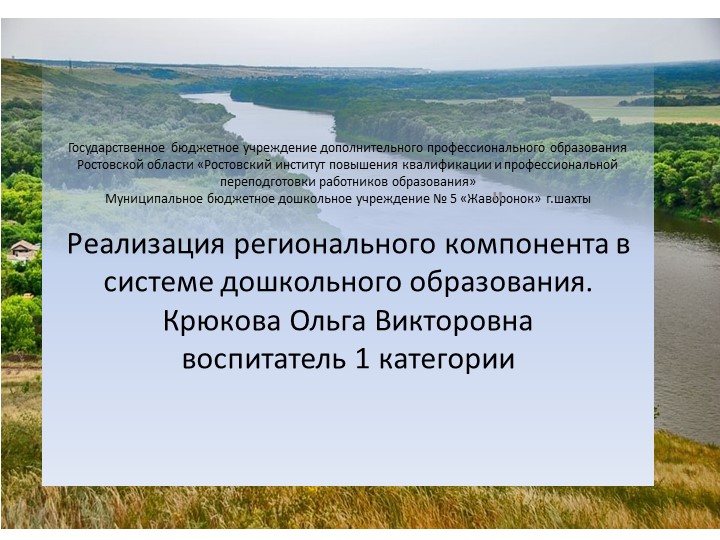 Государственное бюджетное учреждение дополнительного профессионального образования Ростовской области «Ростовский институт повышения квалификации и профессиональной переподготовки работников образования»
Муниципальное бюджетное дошкольное учреждение № 5 «Жаворонок» г.шахты

Реализация регионального компонента в системе дошкольного образования.
Крюкова Ольга Викторовна
воспитатель 1 категории